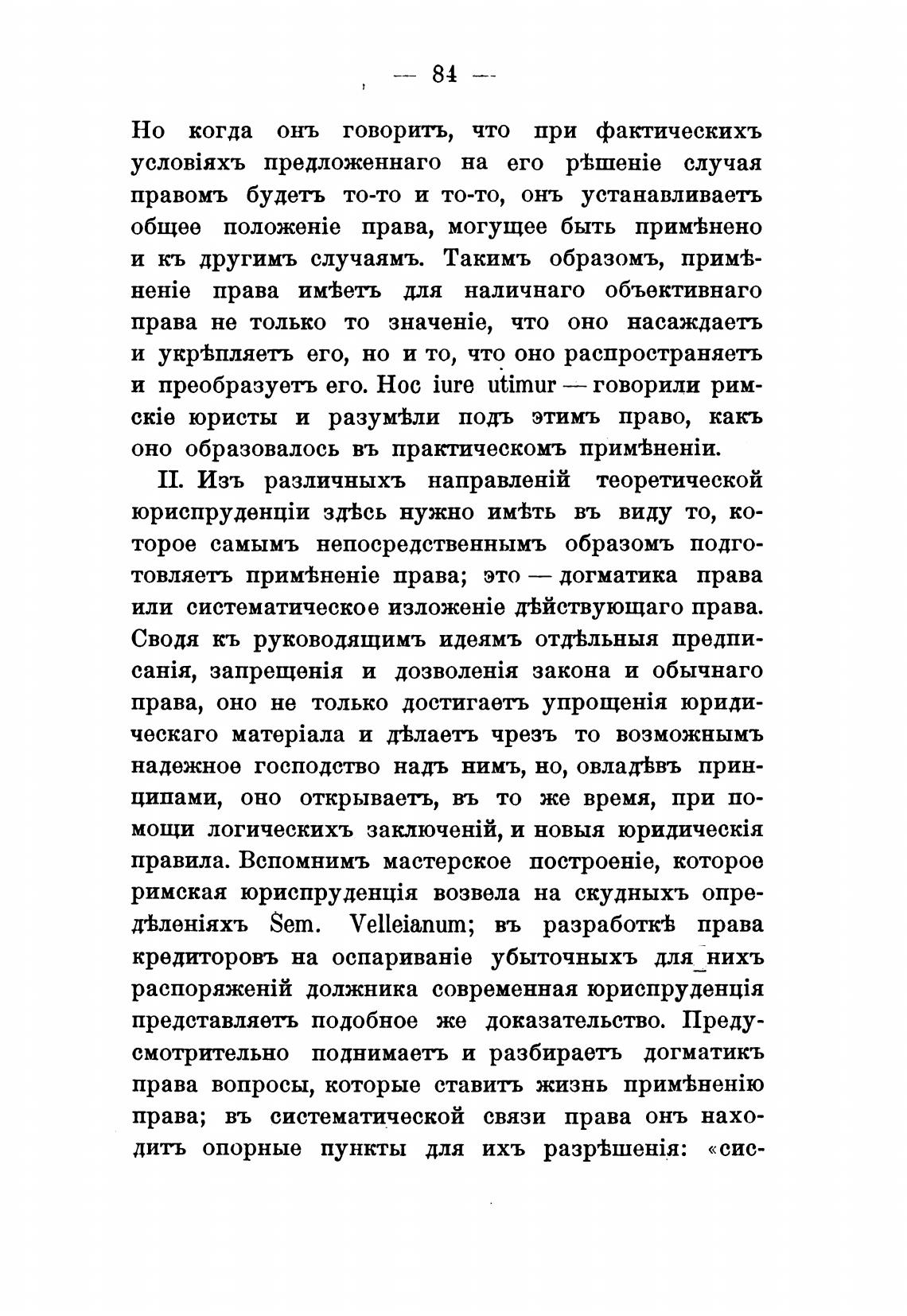 — 84 —

Но когда онъ говоритъ, что при фактическихъ условіяхъ предложеннаго на его рѣшеніе случая правомъ будетъ то-то и то-то, онъ устанавливаетъ общее положеніе права, могущее быть примѣнено и къ другимъ случаямъ. Такимъ образомъ, примѣненіе права имѣетъ для наличнаго объективнаго права не только то значеніе, что оно насаждаетъ и укрѣпляетъ его, но и то, что оно распространяетъ и преобразуетъ его. Hoc iure utimur — говорили римскіе юристы и разумѣли подъ этимъ право, какъ оно образовалось въ практическомъ примѣненіи.

II. Изъ различныхъ направленій теоретической юриспруденціи здѣсь нужно имѣть въ виду то, которое самымъ непосредственнымъ образомъ подготовляетъ примѣненіе права; это — догматика права или систематическое изложеніе дѣйствующаго права. Сводя къ руководящимъ идеямъ отдѣльныя предписанія, запрещенія и дозволенія закона и обычнаго права, оно не только достигаетъ упрощенія юридическаго матеріала и дѣлаетъ чрезъ то возможнымъ надежное господство надъ нимъ, но, овладѣвъ принципами, оно открываетъ, въ то же время, при помощи логическихъ заключеній, и новыя юридическія правила. Вспомнимъ мастерское построеніе, которое римская юриспруденція возвела на скудныхъ опредѣленіяхъ Sem. Velleianum; въ разработкѣ права кредиторовъ на оспариваніе убыточныхъ для нихъ распоряженій должника современная юриспруденція представляетъ подобное же доказательство. Предусмотрительно поднимаетъ и разбираетъ догматикъ права вопросы, которые ставитъ жизнь примѣненію права; въ систематической связи права онъ находитъ опорные пункты для ихъ разрѣшенія: «сис-